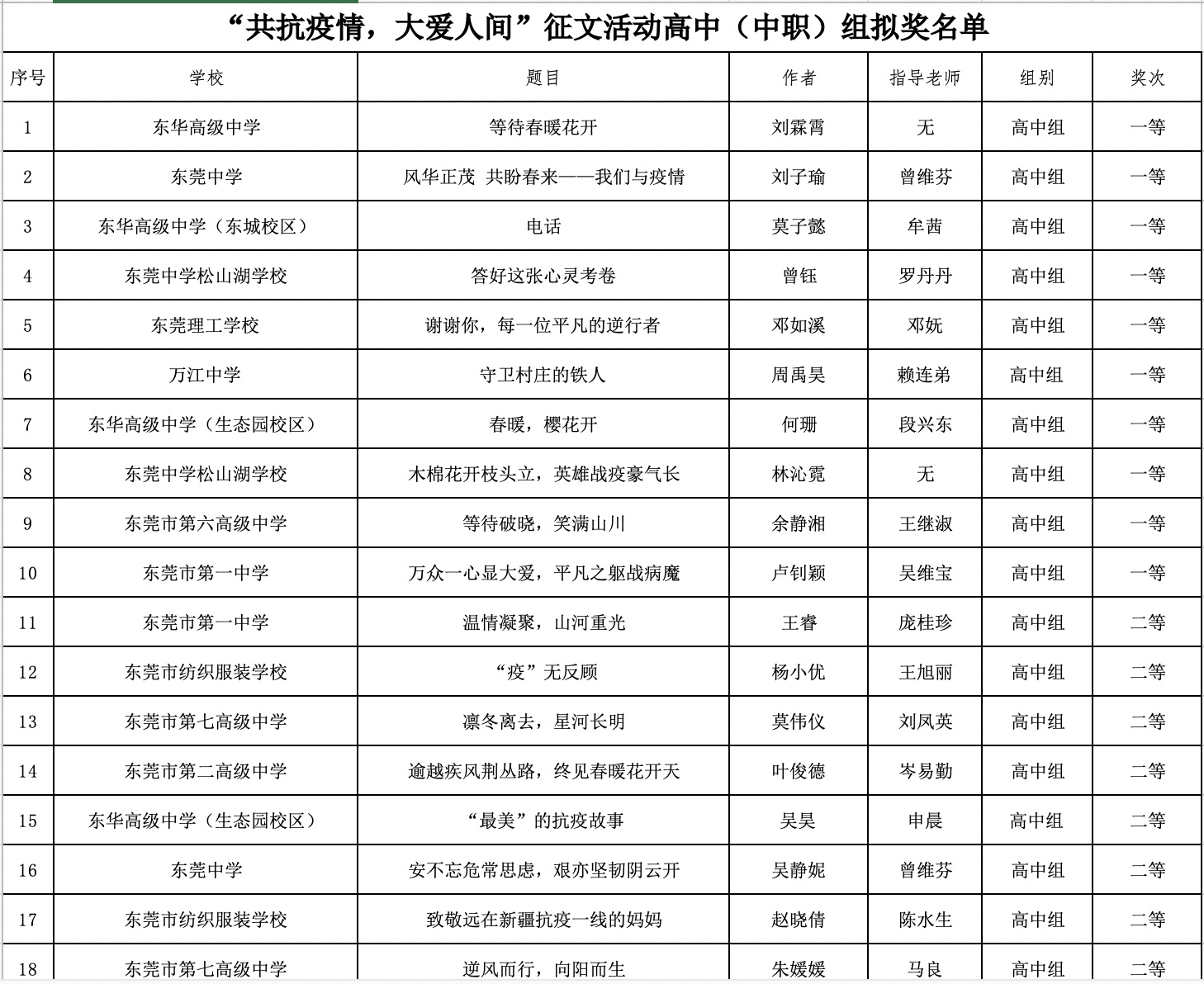 “共抗疫情，大爱人间”征文活动高中（中职）组拟奖名单

| 序号 | 学校 | 题目 | 作者 | 指导老师 | 组别 | 奖次 |
|---|---|---|---|---|---|---|
| 1 | 东华高级中学 | 等待春暖花开 | 刘霖霄 | 无 | 高中组 | 一等 |
| 2 | 东莞中学 | 风华正茂 共盼春来——我们与疫情 | 刘子瑜 | 曾维芬 | 高中组 | 一等 |
| 3 | 东华高级中学（东城校区） | 电话 | 莫子懿 | 牟茜 | 高中组 | 一等 |
| 4 | 东莞中学松山湖学校 | 答好这张心灵考卷 | 曾钰 | 罗丹丹 | 高中组 | 一等 |
| 5 | 东莞理工学校 | 谢谢你，每一位平凡的逆行者 | 邓如溪 | 邓妩 | 高中组 | 一等 |
| 6 | 万江中学 | 守卫村庄的铁人 | 周禹昊 | 赖连弟 | 高中组 | 一等 |
| 7 | 东华高级中学（生态园校区） | 春暖，樱花开 | 何珊 | 段兴东 | 高中组 | 一等 |
| 8 | 东莞中学松山湖学校 | 木棉花开枝头立，英雄战疫豪气长 | 林沁霓 | 无 | 高中组 | 一等 |
| 9 | 东莞市第六高级中学 | 等待破晓，笑满山川 | 余静湘 | 王继淑 | 高中组 | 一等 |
| 10 | 东莞市第一中学 | 万众一心显大爱，平凡之躯战病魔 | 卢钊颖 | 吴维宝 | 高中组 | 一等 |
| 11 | 东莞市第一中学 | 温情凝聚，山河重光 | 王睿 | 庞桂珍 | 高中组 | 二等 |
| 12 | 东莞市纺织服装学校 | “疫”无反顾 | 杨小优 | 王旭丽 | 高中组 | 二等 |
| 13 | 东莞市第七高级中学 | 凛冬离去，星河长明 | 莫伟仪 | 刘凤英 | 高中组 | 二等 |
| 14 | 东莞市第二高级中学 | 逾越疾风荆丛路，终见春暖花开天 | 叶俊德 | 岑易勤 | 高中组 | 二等 |
| 15 | 东华高级中学（生态园校区） | “最美”的抗疫故事 | 吴昊 | 申晨 | 高中组 | 二等 |
| 16 | 东莞中学 | 安不忘危常思虑，艰亦坚韧阴云开 | 吴静妮 | 曾维芬 | 高中组 | 二等 |
| 17 | 东莞市纺织服装学校 | 致敬远在新疆抗疫一线的妈妈 | 赵晓倩 | 陈水生 | 高中组 | 二等 |
| 18 | 东莞市第七高级中学 | 逆风而行，向阳而生 | 朱媛媛 | 马良 | 高中组 | 二等 |